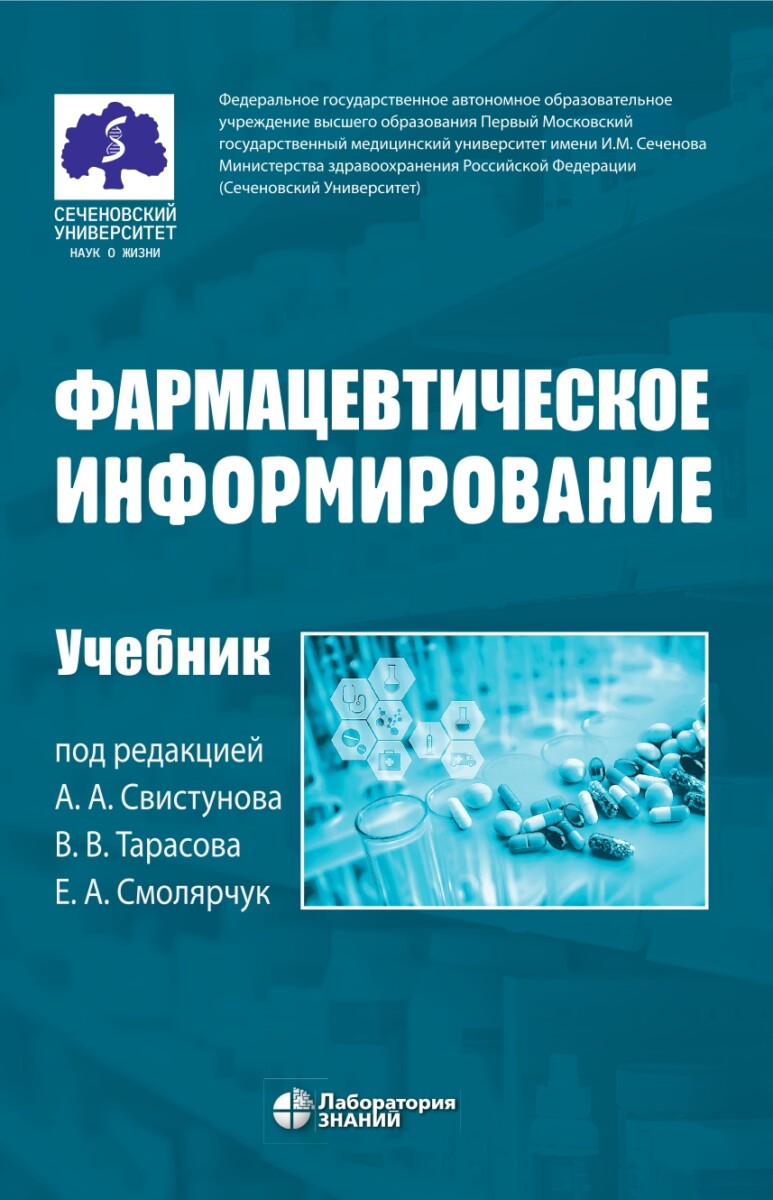 СЕЧЕНОВСКИЙ
УНИВЕРСИТЕТ
НАУК О ЖИЗНИ

Федеральное государственное автономное образовательное учреждение высшего образования Первый Московский государственный медицинский университет имени И.М. Сеченова Министерства здравоохранения Российской Федерации (Сеченовский Университет)

ФАРМАЦЕВТИЧЕСКОЕ
ИНФОРМИРОВАНИЕ

Учебник

под редакцией
А. А. Свистунова
В. В. Тарасова
Е. А. Смолярчук

Лаборатория
ЗНАНИЙ